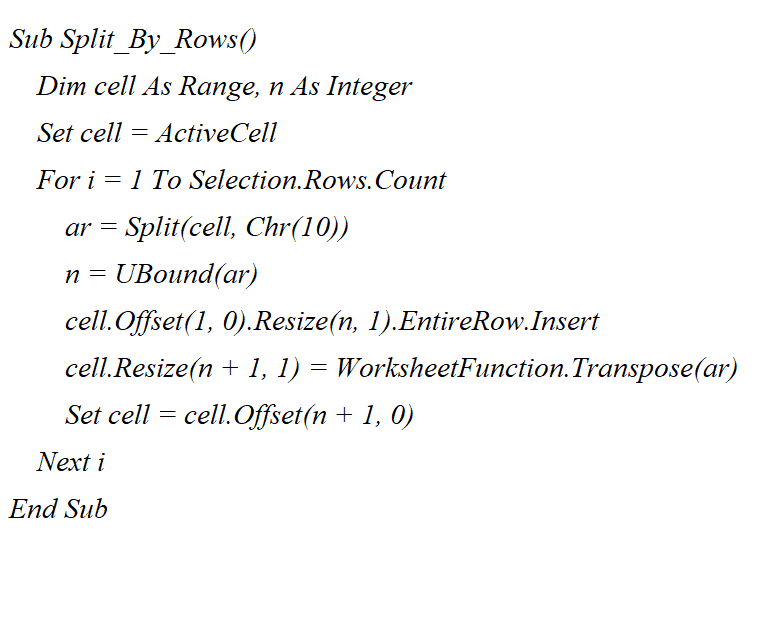 Sub Split_By_Rows()
Dim cell As Range, n As Integer
Set cell = ActiveCell
For i = 1 To Selection.Rows.Count
ar = Split(cell, Chr(10))
n = UBound(ar)
cell.Offset(1, 0).Resize(n, 1).EntireRow.Insert
cell.Resize(n + 1, 1) = WorksheetFunction.Transpose(ar)
Set cell = cell.Offset(n + 1, 0)
Next i
End Sub